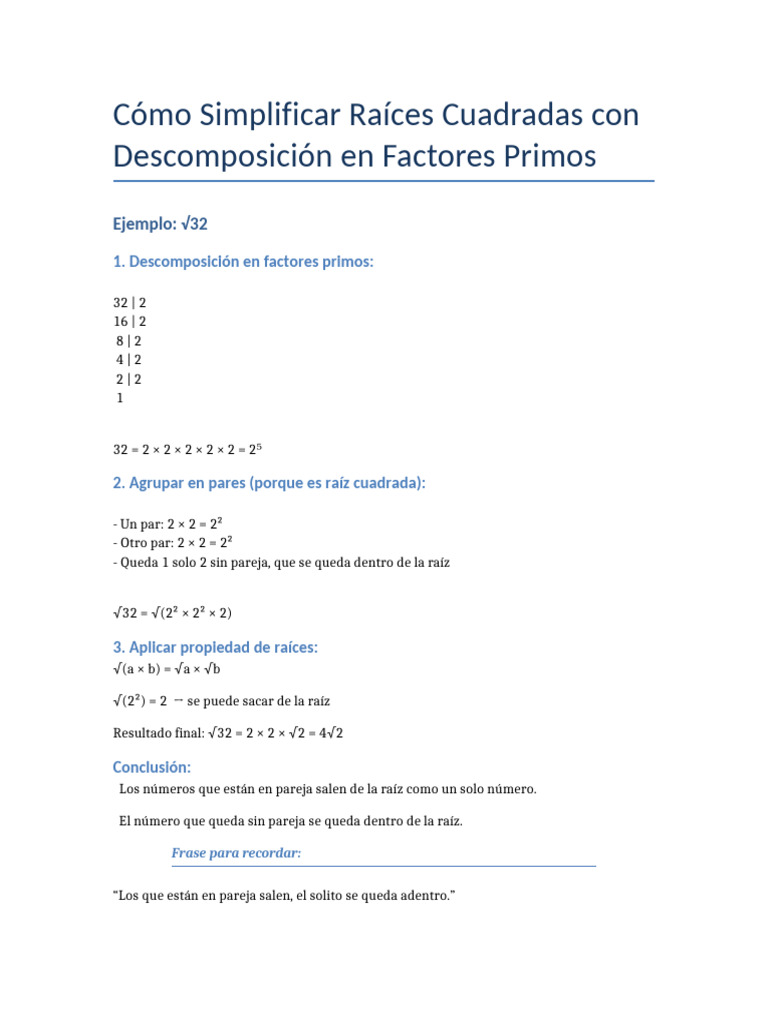 Cómo Simplificar Raíces Cuadradas con Descomposición en Factores Primos

Ejemplo: $\sqrt{32}$

1. Descomposición en factores primos:

32 | 2
16 | 2
8 | 2
4 | 2
2 | 2
1

$32 = 2 \times 2 \times 2 \times 2 \times 2 = 2^5$

2. Agrupar en pares (porque es raíz cuadrada):

- Un par: $2 \times 2 = 2^2$
- Otro par: $2 \times 2 = 2^2$
- Queda 1 solo 2 sin pareja, que se queda dentro de la raíz

$\sqrt{32} = \sqrt{(2^2 \times 2^2 \times 2)}$

3. Aplicar propiedad de raíces:
$\sqrt{(a \times b)} = \sqrt{a} \times \sqrt{b}$

$\sqrt{(2^2)} = 2$ → se puede sacar de la raíz

Resultado final: $\sqrt{32} = 2 \times 2 \times \sqrt{2} = 4\sqrt{2}$

Conclusión:
Los números que están en pareja salen de la raíz como un solo número.

El número que queda sin pareja se queda dentro de la raíz.

Frase para recordar:

“Los que están en pareja salen, el solito se queda adentro.”